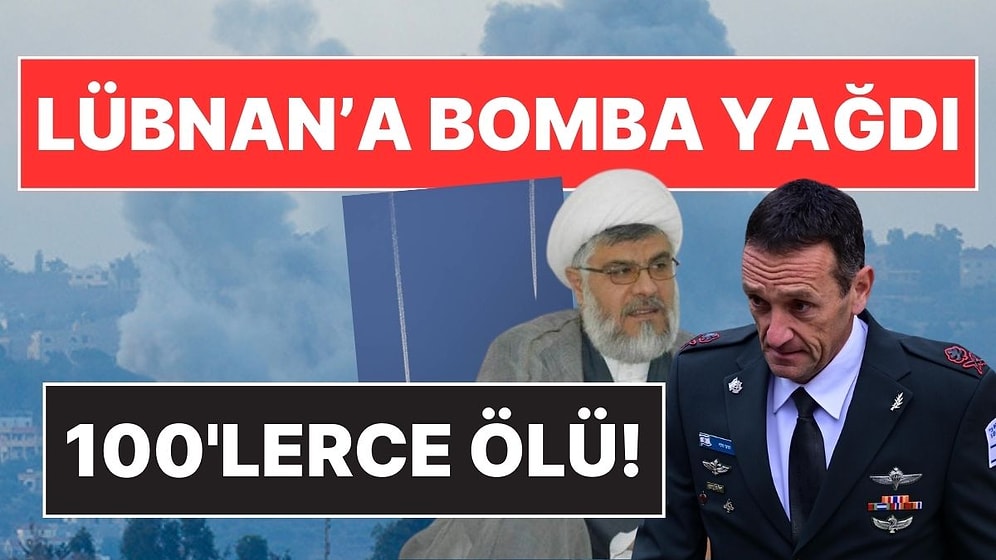 LÜBNAN'A BOMBA YAĞDI

100'LERCE ÖLÜ!